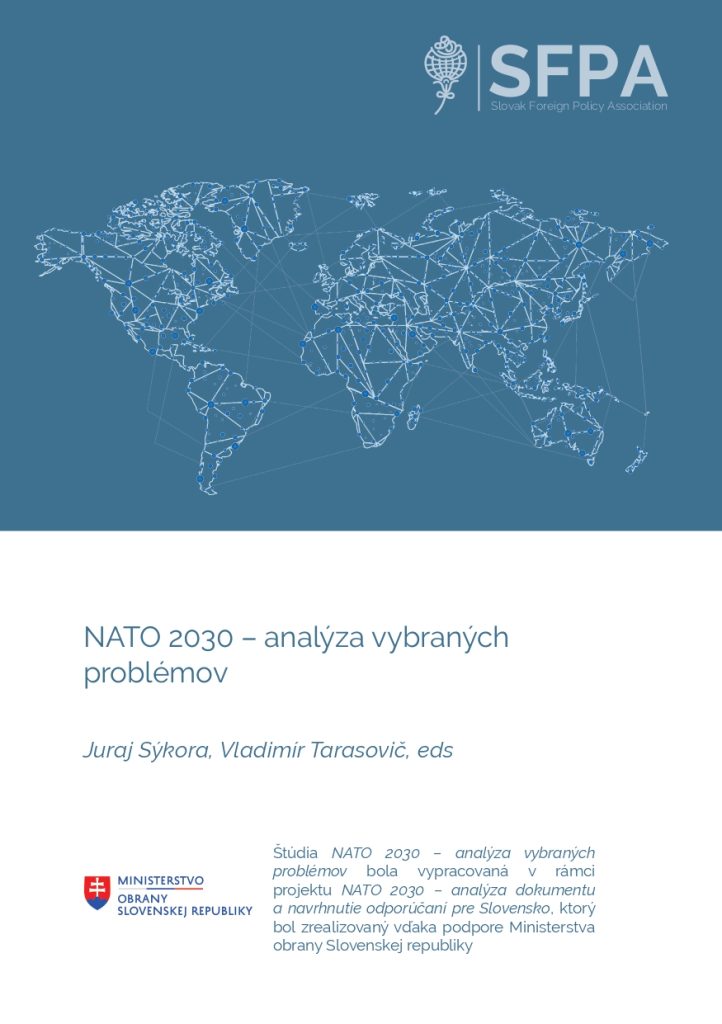 SFPA
Slovak Foreign Policy Association

NATO 2030 – analýza vybraných problémov

Juraj Sýkora, Vladimír Tarasovič, eds

MINISTERSTVO
OBRANY
SLOVENSKEJ REPUBLIKY

Štúdia NATO 2030 – analýza vybraných problémov bola vypracovaná v rámci projektu NATO 2030 – analýza dokumentu a navrhnutie odporúčaní pre Slovensko, ktorý bol zrealizovaný vďaka podpore Ministerstva obrany Slovenskej republiky